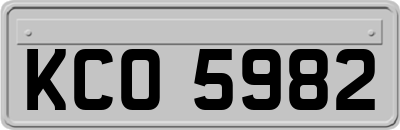 KCO 5982